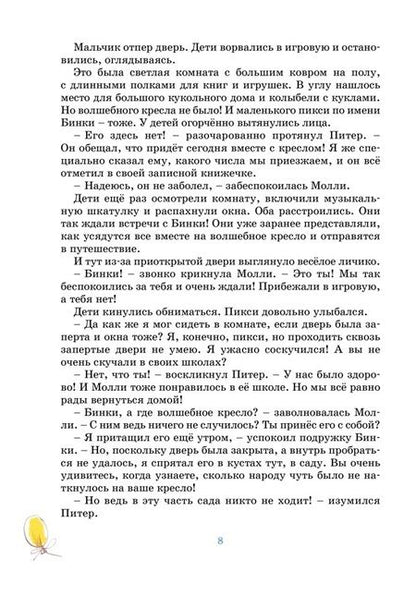 Мальчик отпер дверь. Дети ворвались в игровую и остановились, оглядываясь.

Это была светлая комната с большим ковром на полу, с длинными полками для книг и игрушек. В углу нашлось место для большого кукольного дома и колыбели с куклами. Но волшебного кресла не было! И маленького пикси по имени Бинки – тоже. У детей огорчённо вытянулись лица.

– Его здесь нет! – разочарованно протянул Питер. – Он обещал, что придёт сегодня вместе с креслом! Я же специально сказал ему, какого числа мы приезжаем, и он всё отметил в своей записной книжечке.

– Надеюсь, он не заболел, – забеспокоилась Молли.

Дети ещё раз осмотрели комнату, включили музыкальную шкатулку и распахнули окна. Оба расстроились. Они так ждали встречи с Бинки! Они уже заранее представляли, как усядутся все вместе на волшебное кресло и отправятся в путешествие.

И тут из-за приоткрытой двери выглянуло весёлое личико.

– Бинки! – звонко крикнула Молли. – Это ты! Мы так беспокоились за тебя и очень ждали! Прибежали в игровую, а тебя нет!

Дети кинулись обниматься. Пикси довольно улыбался.

– Да как же я мог сидеть в комнате, если дверь была заперта и окна тоже? Я, конечно, пикси, но проходить сквозь запертые двери не умею. Я ужасно соскучился! А вы не очень скучали в своих школах?

– Нет, что ты! – воскликнул Питер. – У нас было здорово! И Молли тоже понравилось в её школе. Но мы всё равно рады вернуться домой!

– Бинки, а где волшебное кресло? – заволновалась Молли. – С ним ведь ничего не случилось? Ты принёс его с собой?

– Я притащил его ещё утром, – успокоил подружку Бинки. – Но, поскольку дверь была закрыта, а внутрь пробраться не удалось, я спрятал его в кустах тут, в саду. Вы очень удивитесь, когда узнаете, сколько народу чуть было не наткнулось на ваше кресло!

– Но ведь в эту часть сада никто не ходит! – изумился Питер.

8